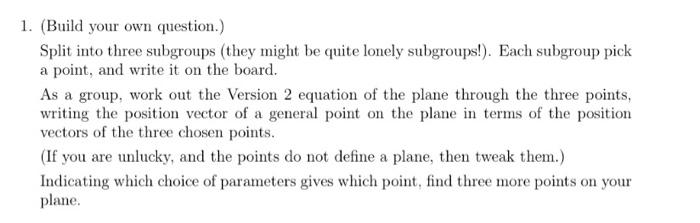 1. (Build your own question.)

Split into three subgroups (they might be quite lonely subgroups!). Each subgroup pick a point, and write it on the board.

As a group, work out the Version 2 equation of the plane through the three points, writing the position vector of a general point on the plane in terms of the position vectors of the three chosen points.

(If you are unlucky, and the points do not define a plane, then tweak them.)

Indicating which choice of parameters gives which point, find three more points on your plane.